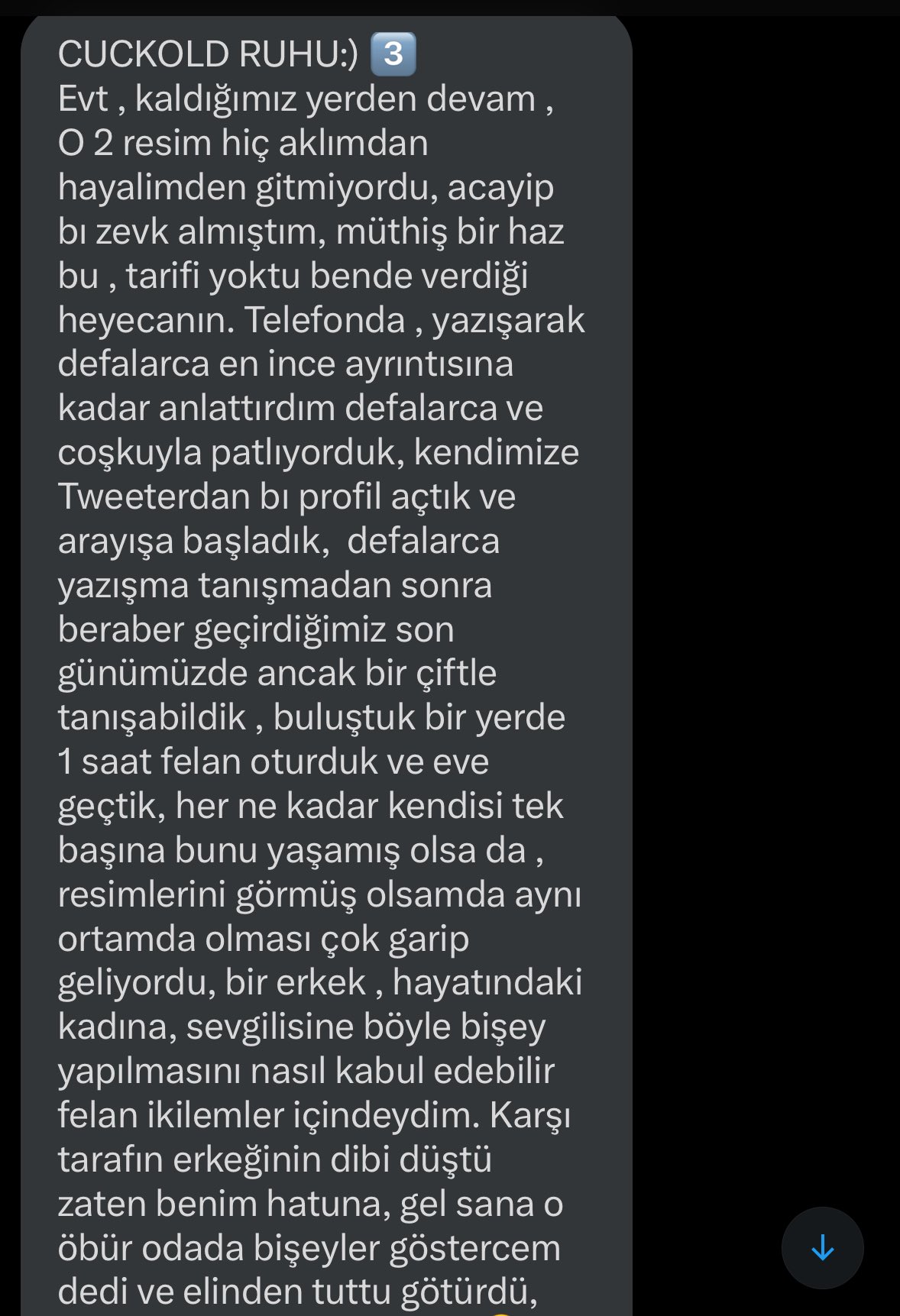 CUCKOLD RUHU:) 3️⃣
Evt , kaldığımız yerden devam , O 2 resim hiç aklımdan hayalimden gitmiyordu, acayip bı zevk almıştım, müthiş bir haz bu , tarifi yoktu bende verdiği heyecanın. Telefonda , yazışarak defalarca en ince ayrıntısına kadar anlattırdım defalarca ve coşkuyla patlıyorduk, kendimize Tweeterdan bı profil açtık ve arayışa başladık, defalarca yazışma tanışmadan sonra beraber geçirdiğimiz son günümüzde ancak bir çiftle tanışabildik , buluştuk bir yerde 1 saat felan oturduk ve eve geçtik, her ne kadar kendisi tek başına bunu yaşamış olsa da , resimlerini görmüş olsamda aynı ortamda olması çok garip geliyordu, bir erkek , hayatındaki kadına, sevgilisine böyle bişey yapılmasını nasıl kabul edebilir felan ikilemler içindeydim. Karşı tarafın erkeğinin dibi düştü zaten benim hatuna, gel sana o öbür odada bişeyler göstercem dedi ve elinden tuttu götürdü,